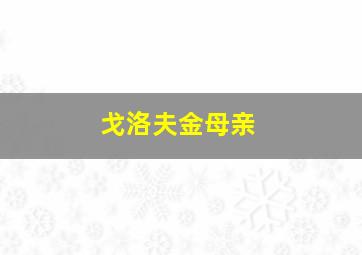 戈洛夫金母亲